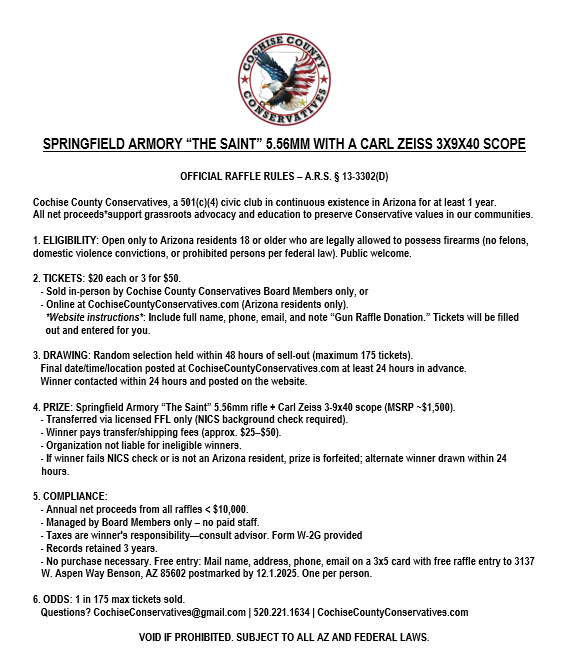 COCHISE COUNTY CONSERVATIVES

SPRINGFIELD ARMORY “THE SAINT” 5.56MM WITH A CARL ZEISS 3X9X40 SCOPE

OFFICIAL RAFFLE RULES – A.R.S. § 13-3302(D)

Cochise County Conservatives, a 501(c)(4) civic club in continuous existence in Arizona for at least 1 year. All net proceeds*support grassroots advocacy and education to preserve Conservative values in our communities.

1. ELIGIBILITY: Open only to Arizona residents 18 or older who are legally allowed to possess firearms (no felons, domestic violence convictions, or prohibited persons per federal law). Public welcome.

2. TICKETS: $20 each or 3 for $50.
- Sold in-person by Cochise County Conservatives Board Members only, or
- Online at CochiseCountyConservatives.com (Arizona residents only).
*Website instructions*: Include full name, phone, email, and note “Gun Raffle Donation.” Tickets will be filled out and entered for you.

3. DRAWING: Random selection held within 48 hours of sell-out (maximum 175 tickets).
Final date/time/location posted at CochiseCountyConservatives.com at least 24 hours in advance.
Winner contacted within 24 hours and posted on the website.

4. PRIZE: Springfield Armory “The Saint” 5.56mm rifle + Carl Zeiss 3-9x40 scope (MSRP ~$1,500).
- Transferred via licensed FFL only (NICS background check required).
- Winner pays transfer/shipping fees (approx. $25–$50).
- Organization not liable for ineligible winners.
- If winner fails NICS check or is not an Arizona resident, prize is forfeited; alternate winner drawn within 24 hours.

5. COMPLIANCE:
- Annual net proceeds from all raffles < $10,000.
- Managed by Board Members only – no paid staff.
- Taxes are winner's responsibility—consult advisor. Form W-2G provided
- Records retained 3 years.
- No purchase necessary. Free entry: Mail name, address, phone, email on a 3x5 card with free raffle entry to 3137 W. Aspen Way Benson, AZ 85602 postmarked by 12.1.2025. One per person.

6. ODDS: 1 in 175 max tickets sold.
Questions? CochiseConservatives@gmail.com | 520.221.1634 | CochiseCountyConservatives.com

VOID IF PROHIBITED. SUBJECT TO ALL AZ AND FEDERAL LAWS.